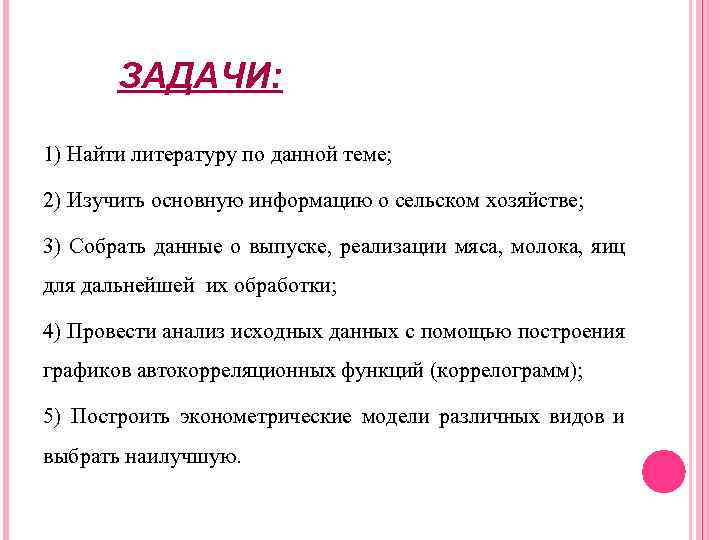 ЗАДАЧИ:

1) Найти литературу по данной теме;

2) Изучить основную информацию о сельском хозяйстве;

3) Собрать данные о выпуске, реализации мяса, молока, яиц для дальнейшей их обработки;

4) Провести анализ исходных данных с помощью построения графиков автокорреляционных функций (коррелограмм);

5) Построить эконометрические модели различных видов и выбрать наилучшую.